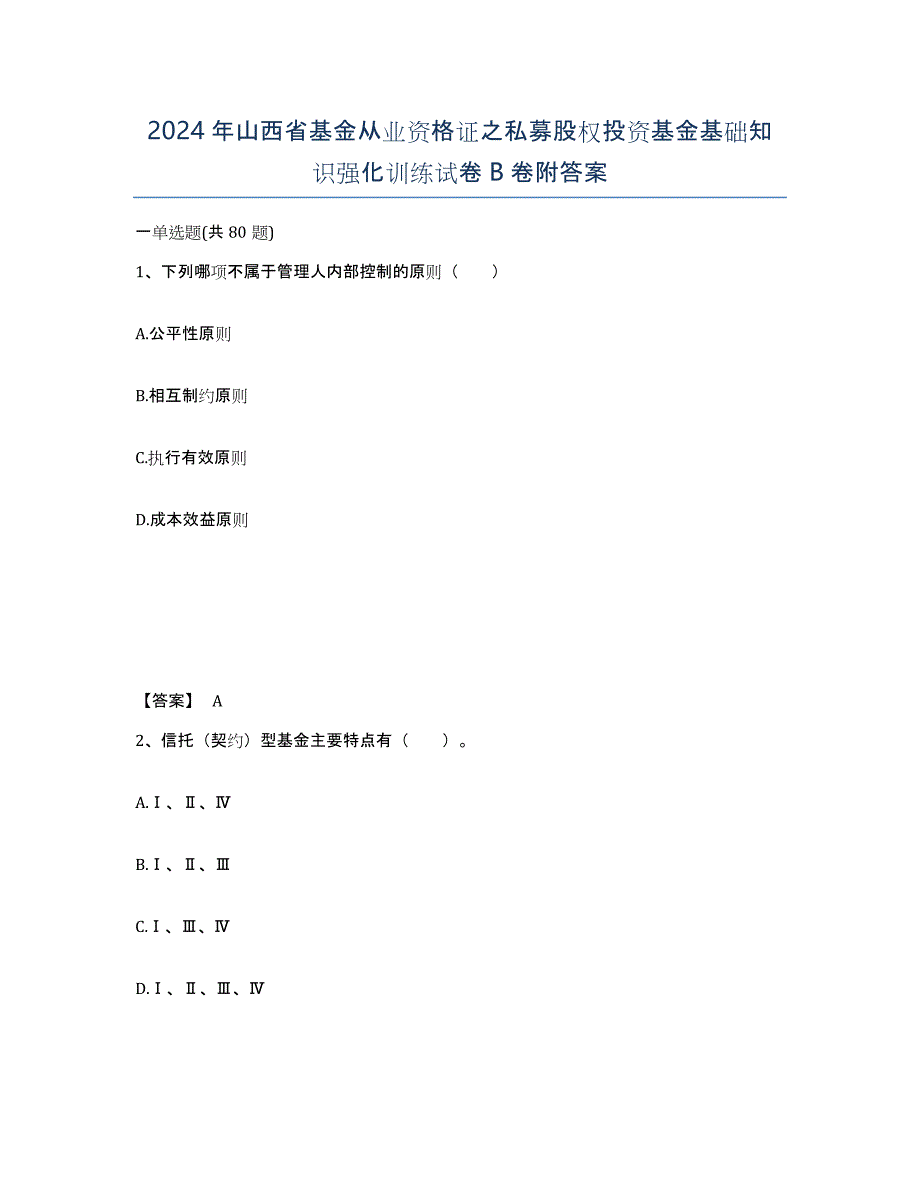 2024年山西省基金从业资格证之私募股权投资基金基础知识强化训练试卷B卷附答案

一单选题(共80题)

1、下列哪项不属于管理人内部控制的原则（　　）

A.公平性原则

B.相互制约原则

C.执行有效原则

D.成本效益原则

【答案】 A

2、信托（契约）型基金主要特点有（　　）。

A.Ⅰ、Ⅱ、Ⅳ

B.Ⅰ、Ⅱ、Ⅲ

C.Ⅰ、Ⅲ、Ⅳ

D.Ⅰ、Ⅱ、Ⅲ、Ⅳ